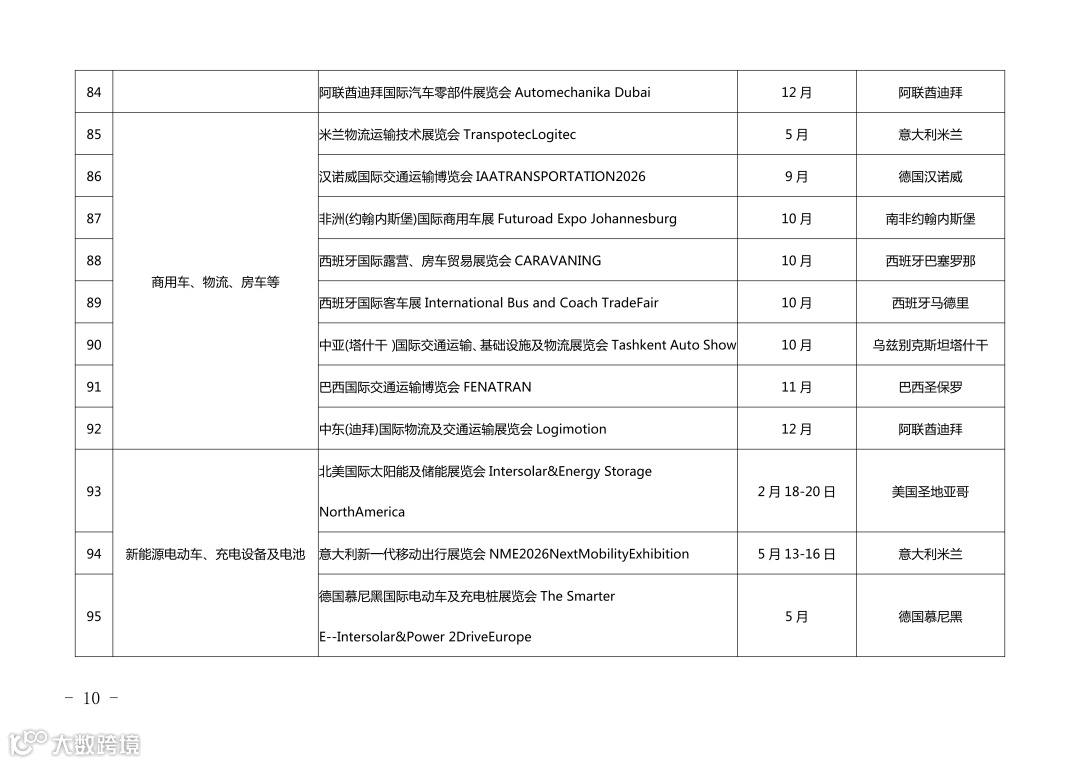 | 84 |  | 阿联酋迪拜国际汽车零部件展览会 Automechanika Dubai | 12 月 | 阿联酋迪拜 |
|---|---|---|---|---|
| 85 | 商用车、物流、房车等 | 米兰物流运输技术展览会 TranspotecLogitec | 5 月 | 意大利米兰 |
| 86 |  | 汉诺威国际交通运输博览会 IAATRANSPORTATION2026 | 9 月 | 德国汉诺威 |
| 87 |  | 非洲(约翰内斯堡)国际商用车展 Futuroad Expo Johannesburg | 10 月 | 南非约翰内斯堡 |
| 88 |  | 西班牙国际露营、房车贸易展览会 CARAVANING | 10 月 | 西班牙巴塞罗那 |
| 89 |  | 西班牙国际客车展 International Bus and Coach TradeFair | 10 月 | 西班牙马德里 |
| 90 |  | 中亚(塔什干 )国际交通运输、基础设施及物流展览会 Tashkent Auto Show | 10 月 | 乌兹别克斯坦塔什干 |
| 91 |  | 巴西国际交通运输博览会 FENATRAN | 11 月 | 巴西圣保罗 |
| 92 |  | 中东(迪拜)国际物流及交通运输展览会 Logimotion | 12 月 | 阿联酋迪拜 |
| 93 | 新能源电动车、充电设备及电池 | 北美国际太阳能及储能展览会 Intersolar&Energy Storage NorthAmerica | 2 月 18-20 日 | 美国圣地亚哥 |
| 94 |  | 意大利新一代移动出行展览会 NME2026NextMobilityExhibition | 5 月 13-16 日 | 意大利米兰 |
| 95 |  | 德国慕尼黑国际电动车及充电桩展览会 The Smarter E--Intersolar&Power 2DriveEurope | 5 月 | 德国慕尼黑 |

－ 10 －

大数跨境